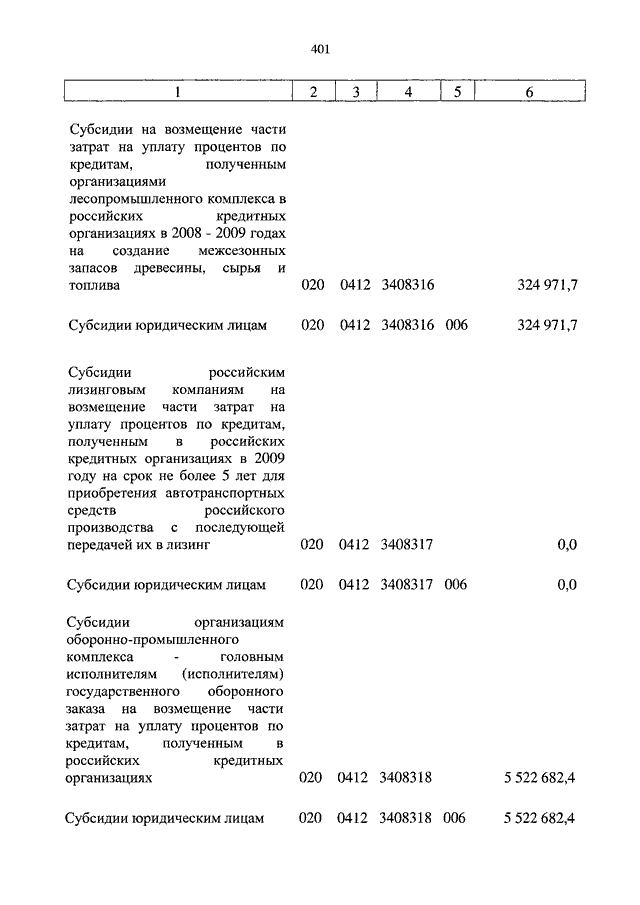 401

| 1 | 2 | 3 | 4 | 5 | 6 |
|---|---|---|---|---|---|
| Субсидии на возмещение части затрат на уплату процентов по кредитам, полученным организациями лесопромышленного комплекса в российских кредитных организациях в 2008 - 2009 годах на создание межсезонных запасов древесины, сырья и топлива | 020 | 0412 | 3408316 | | 324 971,7 |
| Субсидии юридическим лицам | 020 | 0412 | 3408316 | 006 | 324 971,7 |
| Субсидии российским лизинговым компаниям на возмещение части затрат на уплату процентов по кредитам, полученным в российских кредитных организациях в 2009 году на срок не более 5 лет для приобретения автотранспортных средств российского производства с последующей передачей их в лизинг | 020 | 0412 | 3408317 | | 0,0 |
| Субсидии юридическим лицам | 020 | 0412 | 3408317 | 006 | 0,0 |
| Субсидии организациям оборонно-промышленного комплекса - головным исполнителям (исполнителям) государственного оборонного заказа на возмещение части затрат на уплату процентов по кредитам, полученным в российских кредитных организациях | 020 | 0412 | 3408318 | | 5 522 682,4 |
| Субсидии юридическим лицам | 020 | 0412 | 3408318 | 006 | 5 522 682,4 |